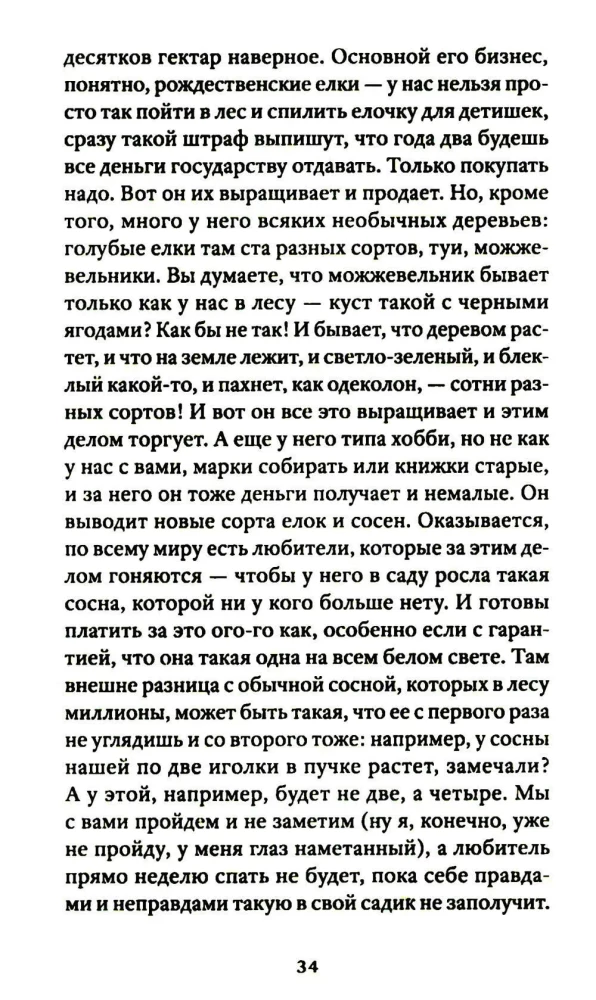 десятков гектар наверное. Основной его бизнес, понятно, рождественские елки — у нас нельзя просто так пойти в лес и спилить елочку для детишек, сразу такой штраф выпишут, что года два будешь все деньги государству отдавать. Только покупать надо. Вот он их выращивает и продает. Но, кроме того, много у него всяких необычных деревьев: голубые елки там ста разных сортов, туи, можжевельники. Вы думаете, что можжевельник бывает только как у нас в лесу — куст такой с черными ягодами? Как бы не так! И бывает, что деревом растет, и что на земле лежит, и светло-зеленый, и блеклый какой-то, и пахнет, как одеколон, — сотни разных сортов! И вот он все это выращивает и этим делом торгует. А еще у него типа хобби, но не как у нас с вами, марки собирать или книжки старые, и за него он тоже деньги получает и немалые. Он выводит новые сорта елок и сосен. Оказывается, по всему миру есть любители, которые за этим делом гоняются — чтобы у него в саду росла такая сосна, которой ни у кого больше нету. И готовы платить за это ого-го как, особенно если с гарантией, что она такая одна на всем белом свете. Там внешне разница с обычной сосной, которых в лесу миллионы, может быть такая, что ее с первого раза не углядишь и со второго тоже: например, у сосны нашей по две иголки в пучке растет, замечали? А у этой, например, будет не две, а четыре. Мы с вами пройдем и не заметим (ну я, конечно, уже не пройду, у меня глаз наметанный), а любитель прямо неделю спать не будет, пока себе правдами и неправдами такую в свой садик не заполучит.

34